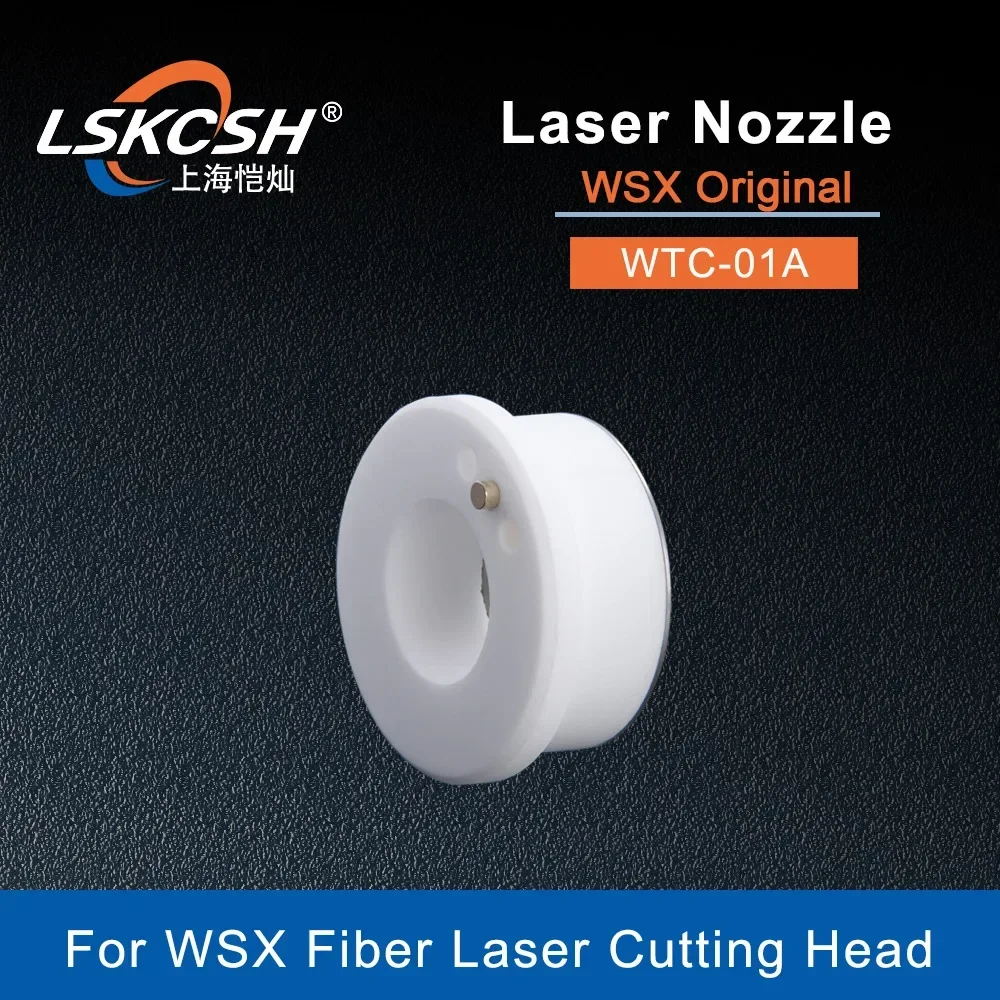 LSKCSH®
上海恺灿

Laser Nozzle
WSX Original
WTC-01A

For WSX Fiber Laser Cutting Head